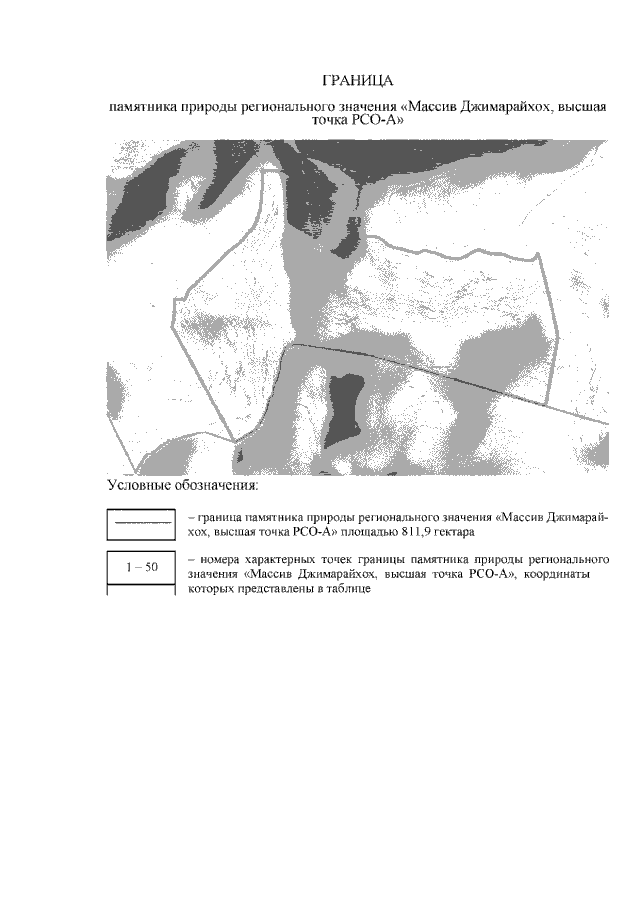 ГРАНИЦА

памятника природы регионального значения «Массив Джимарайхох, высшая точка РСО-А»

Условные обозначения:

– граница памятника природы регионального значения «Массив Джимарайхох, высшая точка РСО-А» площадью 811,9 гектара

1 – 50

– номера характерных точек границы памятника природы регионального значения «Массив Джимарайхох, высшая точка РСО-А», координаты которых представлены в таблице